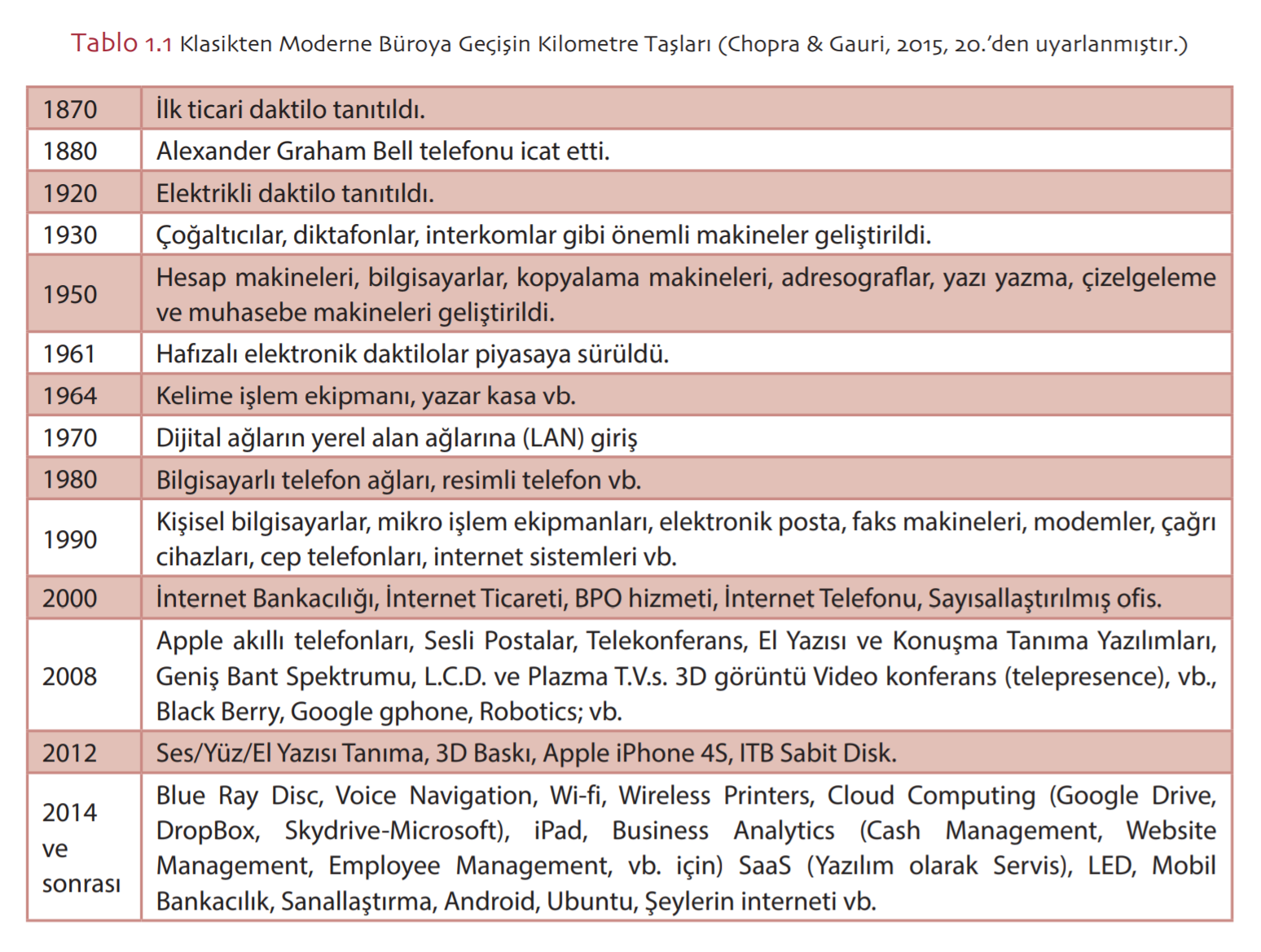 Tablo 1.1 Klasikten Moderne Büroya Geçişin Kilometre Taşları (Chopra & Gauri, 2015, 20.'den uyarlanmıştır.)

| | |
|---|---|
| 1870 | İlk ticari daktilo tanıtıldı. |
| 1880 | Alexander Graham Bell telefonu icat etti. |
| 1920 | Elektrikli daktilo tanıtıldı. |
| 1930 | Çoğaltıcılar, diktafonlar, interkomlar gibi önemli makineler geliştirildi. |
| 1950 | Hesap makineleri, bilgisayarlar, kopyalama makineleri, adresograflar, yazı yazma, çizelgeleme ve muhasebe makineleri geliştirildi. |
| 1961 | Hafızalı elektronik daktilolar piyasaya sürüldü. |
| 1964 | Kelime işlem ekipmanı, yazar kasa vb. |
| 1970 | Dijital ağların yerel alan ağlarına (LAN) giriş |
| 1980 | Bilgisayarlı telefon ağları, resimli telefon vb. |
| 1990 | Kişisel bilgisayarlar, mikro işlem ekipmanları, elektronik posta, faks makineleri, modemler, çağrı cihazları, cep telefonları, internet sistemleri vb. |
| 2000 | İnternet Bankacılığı, İnternet Ticareti, BPO hizmeti, İnternet Telefonu, Sayısallaştırılmış ofis. |
| 2008 | Apple akıllı telefonları, Sesli Postalar, Telekonferans, El Yazısı ve Konuşma Tanıma Yazılımları, Geniş Bant Spektrumu, L.C.D. ve Plazma T.V.s. 3D görüntü Video konferans (telepresence), vb., Black Berry, Google gphone, Robotics; vb. |
| 2012 | Ses/Yüz/El Yazısı Tanıma, 3D Baskı, Apple iPhone 4S, ITB Sabit Disk. |
| 2014 ve sonrası | Blue Ray Disc, Voice Navigation, Wi-fi, Wireless Printers, Cloud Computing (Google Drive, DropBox, Skydrive-Microsoft), iPad, Business Analytics (Cash Management, Website Management, Employee Management, vb. için) SaaS (Yazılım olarak Servis), LED, Mobil Bankacılık, Sanallaştırma, Android, Ubuntu, Şeylerin interneti vb. |